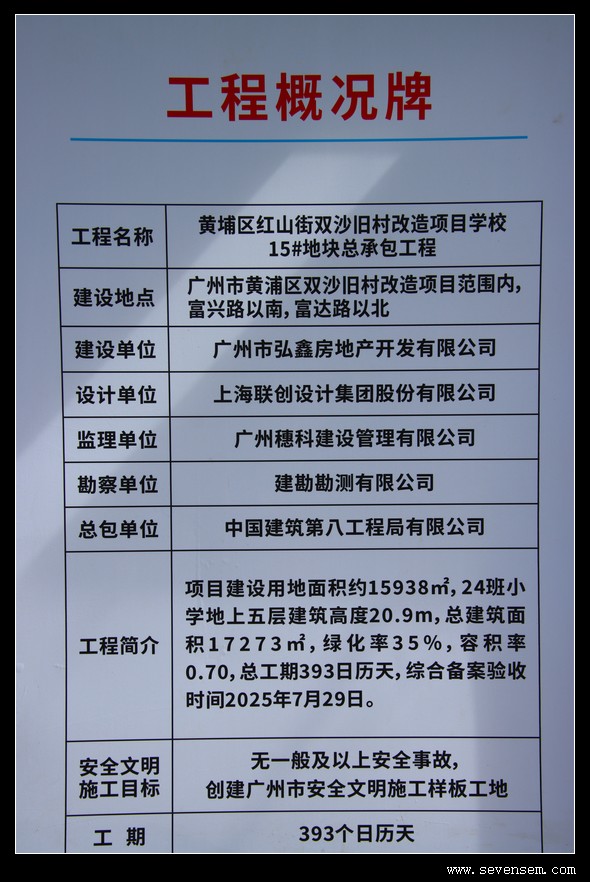 工程概况牌

| 工程名称 | 黄埔区红山街双沙旧村改造项目学校15#地块总承包工程 |
|---|---|
| 建设地点 | 广州市黄浦区双沙旧村改造项目范围内，富兴路以南，富达路以北 |
| 建设单位 | 广州市弘鑫房地产开发有限公司 |
| 设计单位 | 上海联创设计集团股份有限公司 |
| 监理单位 | 广州穗科建设管理有限公司 |
| 勘察单位 | 建勘勘测有限公司 |
| 总包单位 | 中国建筑第八工程局有限公司 |
| 工程简介 | 项目建设用地面积约15938㎡，24班小学地上五层建筑高度20.9m，总建筑面积17273㎡，绿化率35%，容积率0.70，总工期393日历天，综合备案验收时间2025年7月29日。 |
| 安全文明施工目标 | 无一般及以上安全事故，创建广州市安全文明施工样板工地 |
| 工　期 | 393个日历天 |

www.sevensem.com